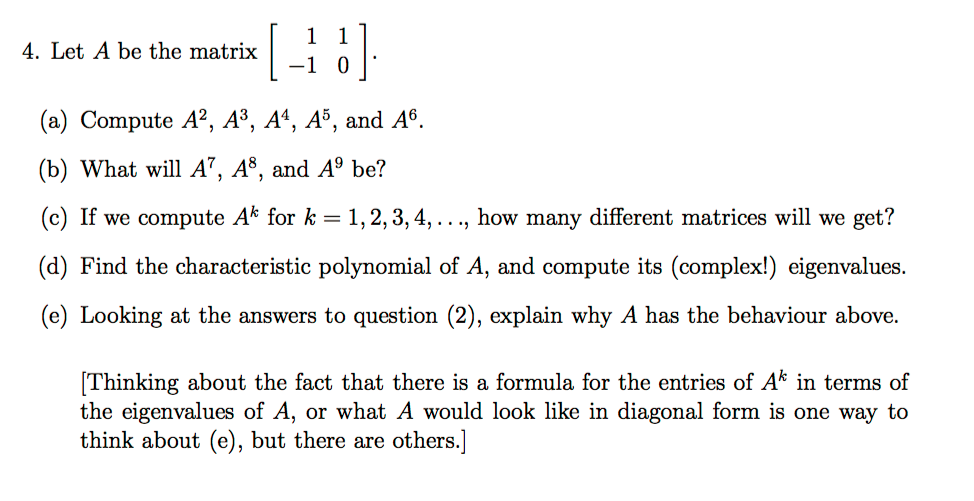 4. Let $A$ be the matrix $\begin{bmatrix} 1 & 1 \\ -1 & 0 \end{bmatrix}$.

(a) Compute $A^2$, $A^3$, $A^4$, $A^5$, and $A^6$.

(b) What will $A^7$, $A^8$, and $A^9$ be?

(c) If we compute $A^k$ for $k = 1, 2, 3, 4, \ldots$, how many different matrices will we get?

(d) Find the characteristic polynomial of $A$, and compute its (complex!) eigenvalues.

(e) Looking at the answers to question (2), explain why $A$ has the behaviour above.

[Thinking about the fact that there is a formula for the entries of $A^k$ in terms of the eigenvalues of $A$, or what $A$ would look like in diagonal form is one way to think about (e), but there are others.]